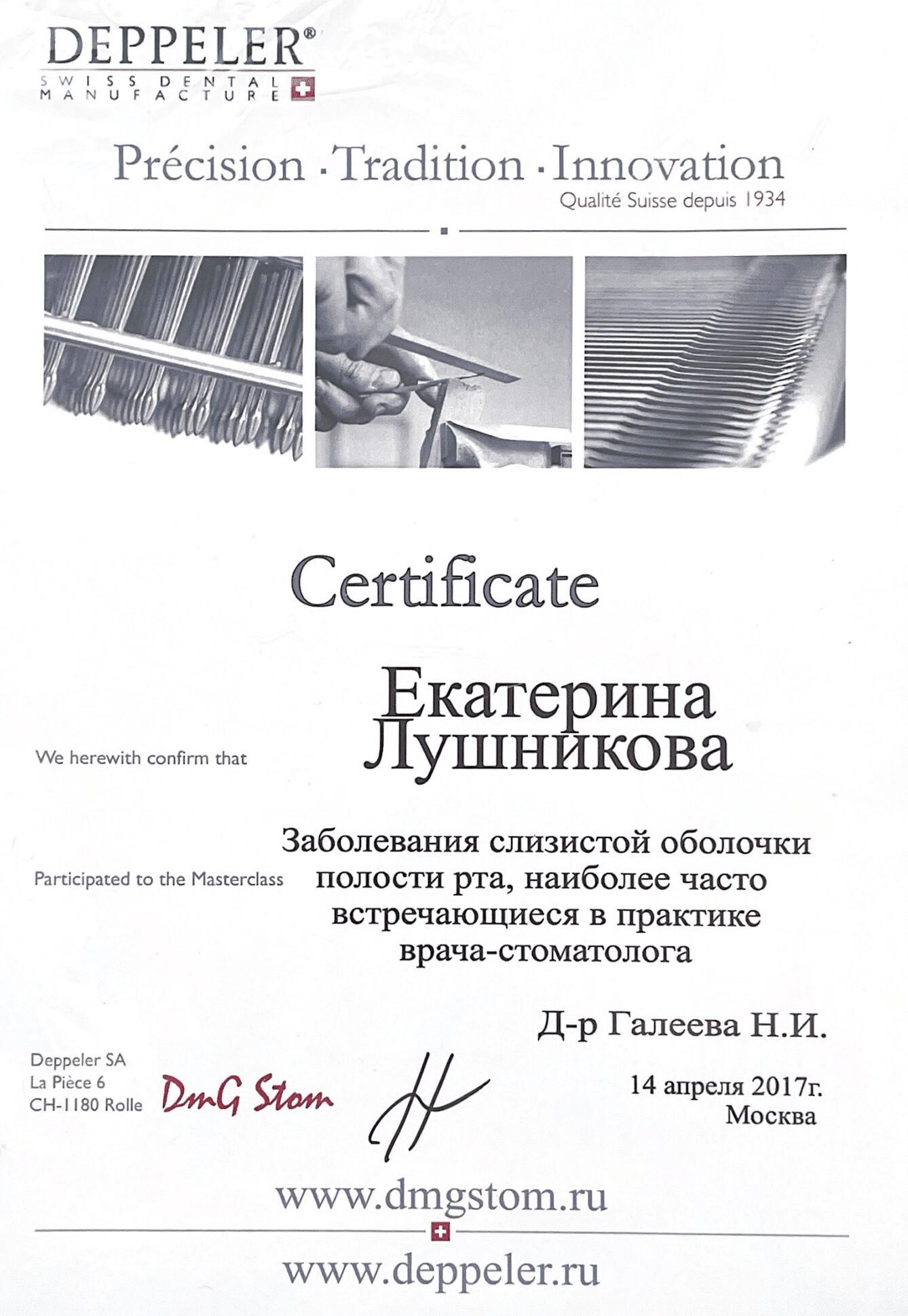 DEPPELER®
SWISS DENTAL MANUFACTURE

Précision · Tradition · Innovation
Qualité Suisse depuis 1934

Certificate

We herewith confirm that

Екатерина Лушникова

Participated to the Masterclass

Заболевания слизистой оболочки полости рта, наиболее часто встречающиеся в практике врача-стоматолога

Д-р Галеева Н.И.

Deppeler SA
La Pièce 6
CH-1180 Rolle

DmG Stom

14 апреля 2017г.
Москва

www.dmgstom.ru

www.deppeler.ru